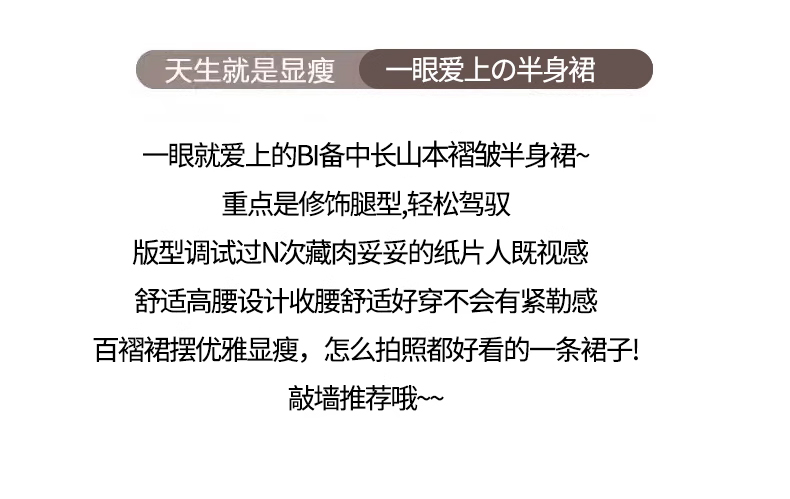 天生就是显瘦 一眼爱上の半身裙

一眼就爱上的BI备中长山本褶皱半身裙~

重点是修饰腿型,轻松驾驭

版型调试过N次藏肉妥妥的纸片人既视感

舒适高腰设计收腰舒适好穿不会有紧勒感

百褶裙摆优雅显瘦，怎么拍照都好看的一条裙子!

敲墙推荐哦~~